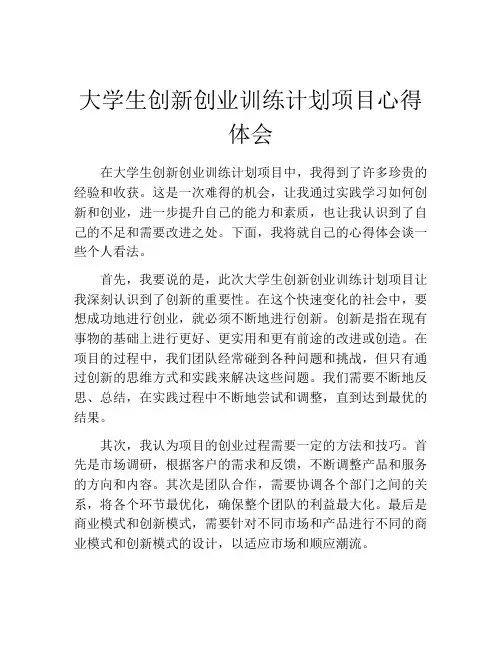 大学生创新创业训练计划项目心得体会

在大学生创新创业训练计划项目中，我得到了许多珍贵的经验和收获。这是一次难得的机会，让我通过实践学习如何创新和创业，进一步提升自己的能力和素质，也让我认识到了自己的不足和需要改进之处。下面，我将就自己的心得体会谈一些个人看法。

首先，我要说的是，此次大学生创新创业训练计划项目让我深刻认识到了创新的重要性。在这个快速变化的社会中，要想成功地进行创业，就必须不断地进行创新。创新是指在现有事物的基础上进行更好、更实用和更有前途的改进或创造。在项目的过程中，我们团队经常碰到各种问题和挑战，但只有通过创新的思维方式和实践来解决这些问题。我们需要不断地反思、总结，在实践过程中不断地尝试和调整，直到达到最优的结果。

其次，我认为项目的创业过程需要一定的方法和技巧。首先是市场调研，根据客户的需求和反馈，不断调整产品和服务的方向和内容。其次是团队合作，需要协调各个部门之间的关系，将各个环节最优化，确保整个团队的利益最大化。最后是商业模式和创新模式，需要针对不同市场和产品进行不同的商业模式和创新模式的设计，以适应市场和顺应潮流。